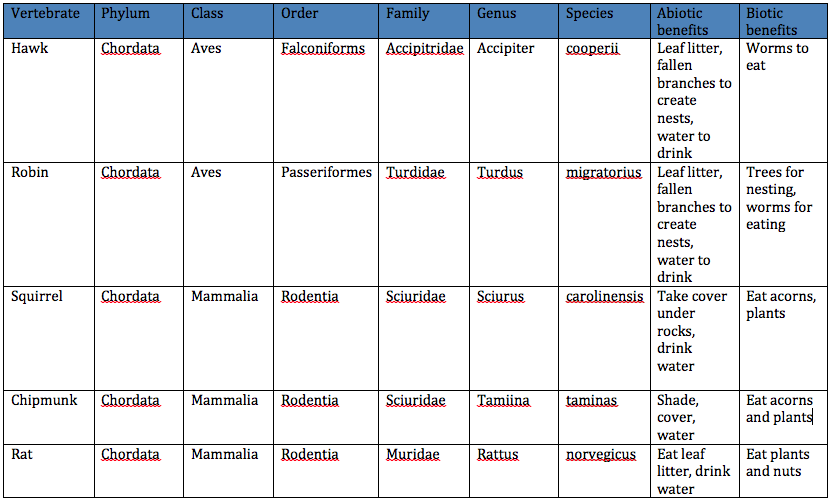 | Vertebrate | Phylum | Class | Order | Family | Genus | Species | Abiotic benefits | Biotic benefits |
|---|---|---|---|---|---|---|---|---|
| Hawk | Chordata | Aves | Falconiforms | Accipitridae | Accipiter | cooperii | Leaf litter, fallen branches to create nests, water to drink | Worms to eat |
| Robin | Chordata | Aves | Passeriformes | Turdidae | Turdus | migratorius | Leaf litter, fallen branches to create nests, water to drink | Trees for nesting, worms for eating |
| Squirrel | Chordata | Mammalia | Rodentia | Sciuridae | Sciurus | carolinensis | Take cover under rocks, drink water | Eat acorns, plants |
| Chipmunk | Chordata | Mammalia | Rodentia | Sciuridae | Tamiina | taminas | Shade, cover, water | Eat acorns and plants |
| Rat | Chordata | Mammalia | Rodentia | Muridae | Rattus | norvegicus | Eat leaf litter, drink water | Eat plants and nuts |